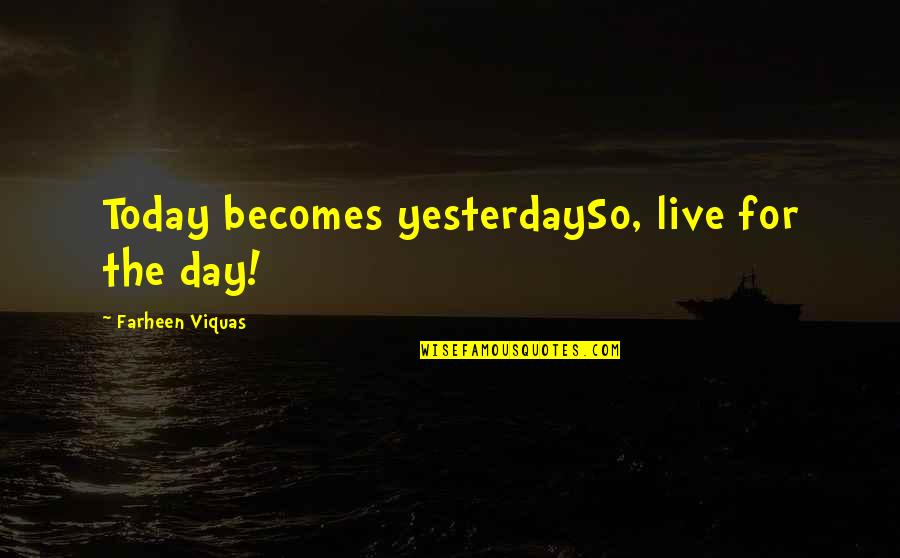 Today becomes yesterdaySo, live for the day!

~ Farheen Viquas

WISEFAMOUSQUOTES.COM